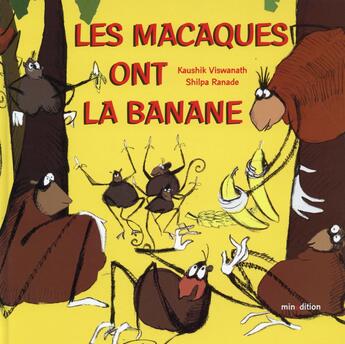 LES MACAQUES
ONT
LA BANANE

Kaushik Viswanath
Shilpa Ranade

minedition